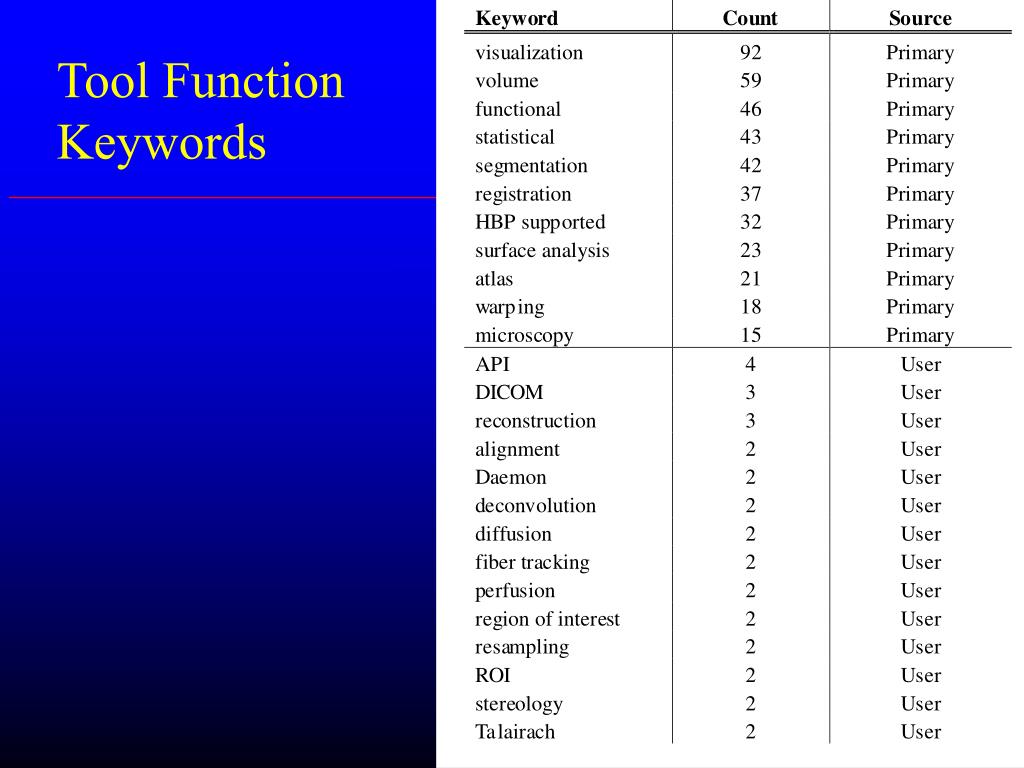 Tool Function Keywords

| Keyword | Count | Source |
|---|---|---|
| visualization | 92 | Primary |
| volume | 59 | Primary |
| functional | 46 | Primary |
| statistical | 43 | Primary |
| segmentation | 42 | Primary |
| registration | 37 | Primary |
| HBP supported | 32 | Primary |
| surface analysis | 23 | Primary |
| atlas | 21 | Primary |
| warping | 18 | Primary |
| microscopy | 15 | Primary |
| API | 4 | User |
| DICOM | 3 | User |
| reconstruction | 3 | User |
| alignment | 2 | User |
| Daemon | 2 | User |
| deconvolution | 2 | User |
| diffusion | 2 | User |
| fiber tracking | 2 | User |
| perfusion | 2 | User |
| region of interest | 2 | User |
| resampling | 2 | User |
| ROI | 2 | User |
| stereology | 2 | User |
| Talairach | 2 | User |